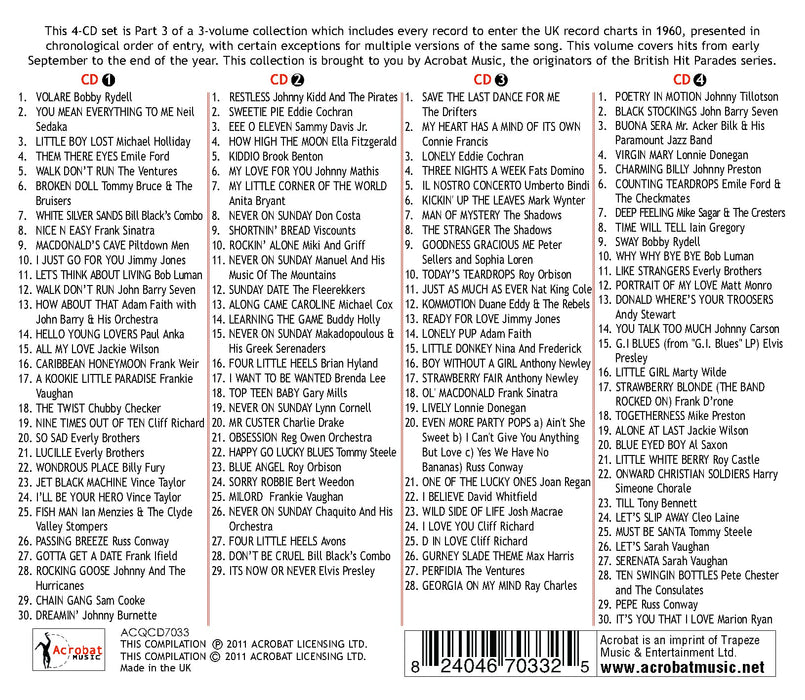 This 4-CD set is Part 3 of a 3-volume collection which includes every record to enter the UK record charts in 1960, presented in chronological order of entry, with certain exceptions for multiple versions of the same song. This volume covers hits from early September to the end of the year. This collection is brought to you by Acrobat Music, the originators of the British Hit Parades series.

CD 1
1. VOLARE Bobby Rydell
2. YOU MEAN EVERYTHING TO ME Neil Sedaka
3. LITTLE BOY LOST Michael Holliday
4. THEM THERE EYES Emile Ford
5. WALK DON'T RUN The Ventures
6. BROKEN DOLL Tommy Bruce & The Bruisers
7. WHITE SILVER SANDS Bill Black's Combo
8. NICE N EASY Frank Sinatra
9. MACDONALD'S CAVE Piltdown Men
10. I JUST GO FOR YOU Jimmy Jones
11. LET'S THINK ABOUT LIVING Bob Luman
12. WALK DON'T RUN John Barry Seven
13. HOW ABOUT THAT Adam Faith with John Barry & His Orchestra
14. HELLO YOUNG LOVERS Paul Anka
15. ALL MY LOVE Jackie Wilson
16. CARIBBEAN HONEYMOON Frank Weir
17. A KOOKIE LITTLE PARADISE Frankie Vaughan
18. THE TWIST Chubby Checker
19. NINE TIMES OUT OF TEN Cliff Richard
20. SO SAD Everly Brothers
21. LUCILLE Everly Brothers
22. WONDROUS PLACE Billy Fury
23. JET BLACK MACHINE Vince Taylor
24. I'LL BE YOUR HERO Vince Taylor
25. FISH MAN Ian Menzies & The Clyde Valley Stompers
26. PASSING BREEZE Russ Conway
27. GOTTA GET A DATE Frank Ifield
28. ROCKING GOOSE Johnny And The Hurricanes
29. CHAIN GANG Sam Cooke
30. DREAMIN' Johnny Burnette

CD 2
1. RESTLESS Johnny Kidd And The Pirates
2. SWEETIE PIE Eddie Cochran
3. EEE O ELEVEN Sammy Davis Jr.
4. HOW HIGH THE MOON Ella Fitzgerald
5. KIDDIO Brook Benton
6. MY LOVE FOR YOU Johnny Mathis
7. MY LITTLE CORNER OF THE WORLD Anita Bryant
8. NEVER ON SUNDAY Don Costa
9. SHORTNIN' BREAD Viscounts
10. ROCKIN' ALONE Miki And Griff
11. NEVER ON SUNDAY Manuel And His Music Of The Mountains
12. SUNDAY DATE The Fleerekkers
13. ALONG CAME CAROLINE Michael Cox
14. LEARNING THE GAME Buddy Holly
15. NEVER ON SUNDAY Makadopoulous & His Greek Serenaders
16. FOUR LITTLE HEELS Brian Hyland
17. I WANT TO BE WANTED Brenda Lee
18. TOP TEEN BABY Gary Mills
19. NEVER ON SUNDAY Lynn Cornell
20. MR CUSTER Charlie Drake
21. OBSESSION Reg Owen Orchestra
22. HAPPY GO LUCKY BLUES Tommy Steele
23. BLUE ANGEL Roy Orbison
24. SORRY ROBBIE Bert Weedon
25. MILORD Frankie Vaughan
26. NEVER ON SUNDAY Chaquito And His Orchestra
27. FOUR LITTLE HEELS Avons
28. DON'T BE CRUEL Bill Black's Combo
29. ITS NOW OR NEVER Elvis Presley

CD 3
1. SAVE THE LAST DANCE FOR ME The Drifters
2. MY HEART HAS A MIND OF ITS OWN Connie Francis
3. LONELY Eddie Cochran
4. THREE NIGHTS A WEEK Fats Domino
5. IL NOSTRO CONCERTO Umberto Bindi
6. KICKIN' UP THE LEAVES Mark Wynter
7. MAN OF MYSTERY The Shadows
8. THE STRANGER The Shadows
9. GOODNESS GRACIOUS ME Peter Sellers and Sophia Loren
10. TODAY'S TEARDROPS Roy Orbison
11. JUST AS MUCH AS EVER Nat King Cole
12. KOMMOTION Duane Eddy & The Rebels
13. READY FOR LOVE Jimmy Jones
14. LONELY PUP Adam Faith
15. LITTLE DONKEY Nina And Frederick
16. BOY WITHOUT A GIRL Anthony Newley
17. STRAWBERRY FAIR Anthony Newley
18. OL' MACDONALD Frank Sinatra
19. LIVELY Lonnie Donegan
20. EVEN MORE PARTY POPS a) Ain't She Sweet b) I Can't Give You Anything But Love c) Yes We Have No Bananas) Russ Conway
21. ONE OF THE LUCKY ONES Joan Regan
22. I BELIEVE David Whitfield
23. WILD SIDE OF LIFE Josh Macrae
24. I LOVE YOU Cliff Richard
25. D IN LOVE Cliff Richard
26. GURNEY SLADE THEME Max Harris
27. PERFIDIA The Ventures
28. GEORGIA ON MY MIND Ray Charles

CD 4
1. POETRY IN MOTION Johnny Tillotson
2. BLACK STOCKINGS John Barry Seven
3. BUONA SERA Mr. Acker Bilk & His Paramount Jazz Band
4. VIRGIN MARY Lonnie Donegan
5. CHARMING BILLY Johnny Preston
6. COUNTING TEARDROPS Emile Ford & The Checkmates
7. DEEP FEELING Mike Sagar & The Cresters
8. TIME WILL TELL Iain Gregory
9. SWAY Bobby Rydell
10. WHY WHY BYE BYE Bob Luman
11. LIKE STRANGERS Everly Brothers
12. PORTRAIT OF MY LOVE Matt Monro
13. DONALD WHERE'S YOUR TROOSERS Andy Stewart
14. YOU TALK TOO MUCH Johnny Carson
15. G.I BLUES (from "G.I. Blues" LP) Elvis Presley
16. LITTLE GIRL Marty Wilde
17. STRAWBERRY BLONDE (THE BAND ROCKED ON) Frank D'rone
18. TOGETHERNESS Mike Preston
19. ALONE AT LAST Jackie Wilson
20. BLUE EYED BOY Al Saxon
21. LITTLE WHITE BERRY Roy Castle
22. ONWARD CHRISTIAN SOLDIERS Harry Simeone Chorale
23. TILL Tony Bennett
24. LET'S SLIP AWAY Cleo Laine
25. MUST BE SANTA Tommy Steele
26. LET'S Sarah Vaughan
27. SERENATA Sarah Vaughan
28. TEN SWINGIN BOTTLES Pete Chester and The Consulates
29. PEPE Russ Conway
30. IT'S YOU THAT I LOVE Marion Ryan

Acrobat MUSIC

ACQCD7033
THIS COMPILATION ℗ 2011 ACROBAT LICENSING LTD.
THIS COMPILATION © 2011 ACROBAT LICENSING LTD.
Made in the UK

8 24046 70332 5

Acrobat is an imprint of Trapeze Music & Entertainment Ltd.
www.acrobatmusic.net